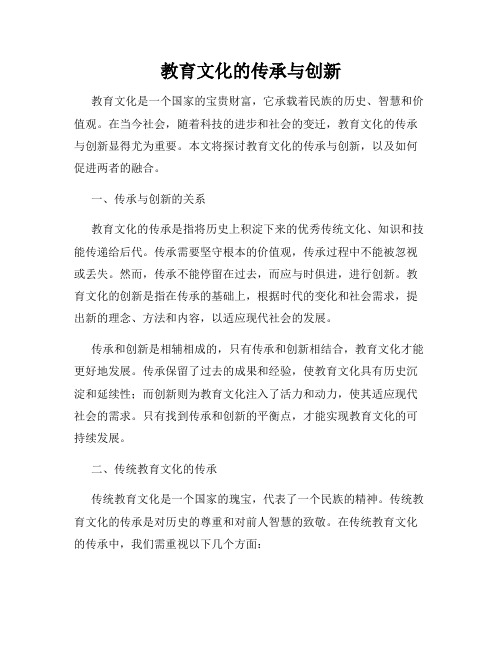 教育文化的传承与创新

教育文化是一个国家的宝贵财富，它承载着民族的历史、智慧和价值观。在当今社会，随着科技的进步和社会的变迁，教育文化的传承与创新显得尤为重要。本文将探讨教育文化的传承与创新，以及如何促进两者的融合。

一、传承与创新的关系

教育文化的传承是指将历史上积淀下来的优秀传统文化、知识和技能传递给后代。传承需要坚守根本的价值观，传承过程中不能被忽视或丢失。然而，传承不能停留在过去，而应与时俱进，进行创新。教育文化的创新是指在传承的基础上，根据时代的变化和社会需求，提出新的理念、方法和内容，以适应现代社会的发展。

传承和创新是相辅相成的，只有传承和创新相结合，教育文化才能更好地发展。传承保留了过去的成果和经验，使教育文化具有历史沉淀和延续性；而创新则为教育文化注入了活力和动力，使其适应现代社会的需求。只有找到传承和创新的平衡点，才能实现教育文化的可持续发展。

二、传统教育文化的传承

传统教育文化是一个国家的瑰宝，代表了一个民族的精神。传统教育文化的传承是对历史的尊重和对前人智慧的致敬。在传统教育文化的传承中，我们需重视以下几个方面：